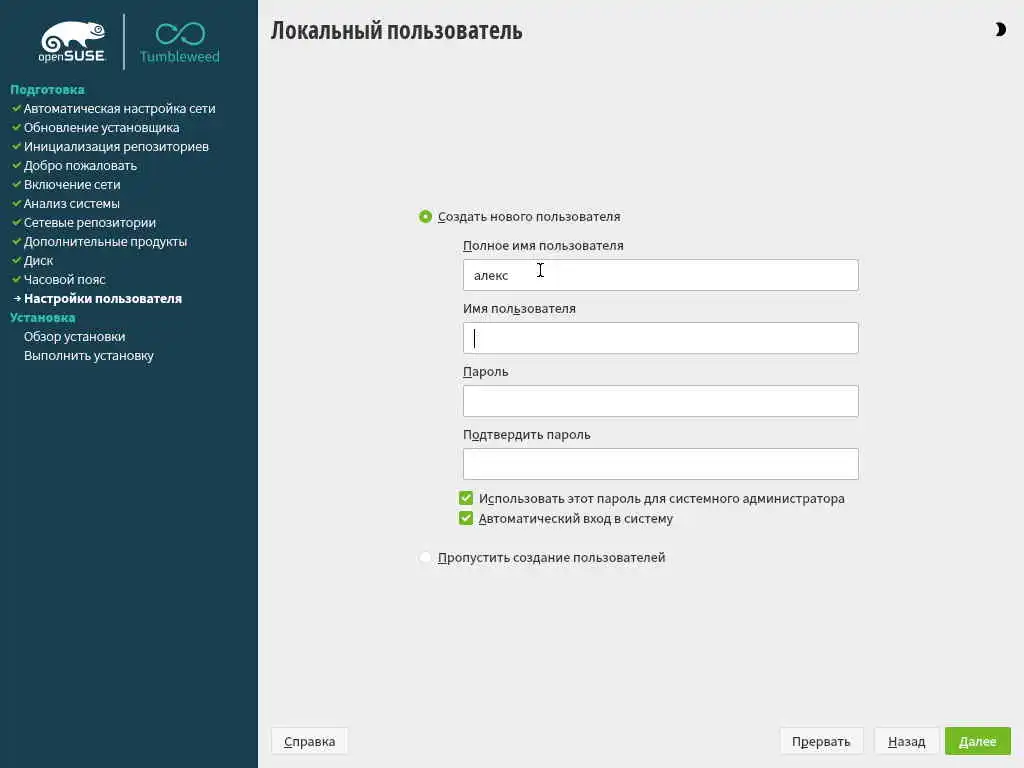 openSUSE
Tumbleweed

Подготовка
Автоматическая настройка сети
Обновление установщика
Инициализация репозиториев
Добро пожаловать
Включение сети
Анализ системы
Сетевые репозитории
Дополнительные продукты
Диск
Часовой пояс
Настройки пользователя
Установка
Обзор установки
Выполнить установку

Локальный пользователь

Создать нового пользователя
Полное имя пользователя
алекс
Имя пользователя
Пароль
Подтвердить пароль
Использовать этот пароль для системного администратора
Автоматический вход в систему
Пропустить создание пользователей

Справка
Прервать
Назад
Далее